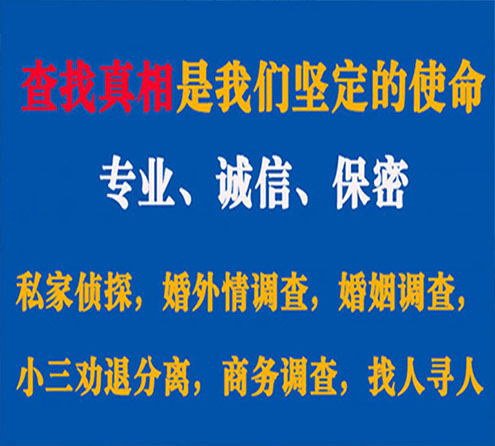 查找真相是我们坚定的使命

专业、诚信、保密

私家侦探，婚外情调查，婚姻调查，

小三劝退分离，商务调查，找人寻人